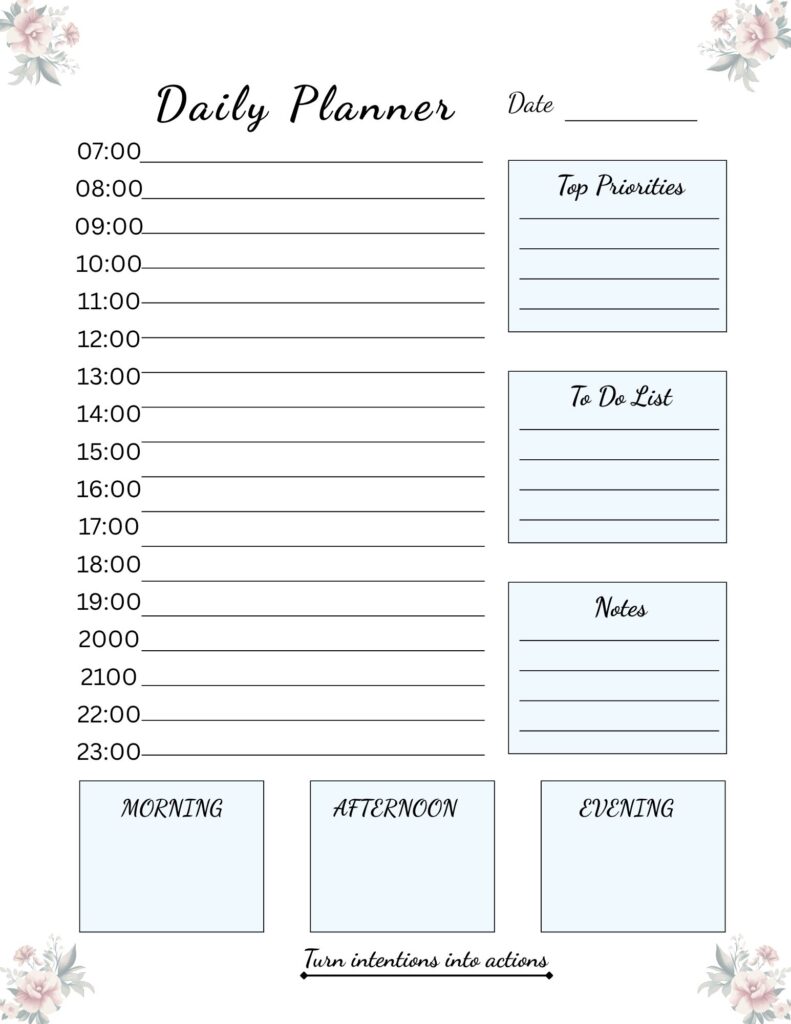 Daily Planner

Date

07:00
08:00
09:00
10:00
11:00
12:00
13:00
14:00
15:00
16:00
17:00
18:00
19:00
2000
2100
22:00
23:00

Top Priorities

To Do List

Notes

MORNING

AFTERNOON

EVENING

Turn intentions into actions